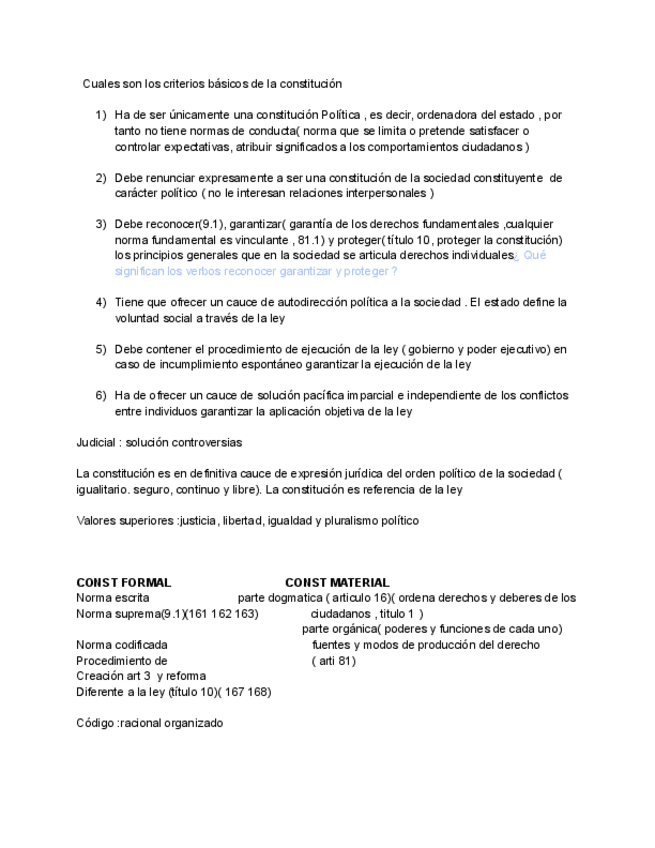 Cuales son los criterios básicos de la constitución

1) Ha de ser únicamente una constitución Política , es decir, ordenadora del estado , por tanto no tiene normas de conducta( norma que se limita o pretende satisfacer o controlar expectativas, atribuir significados a los comportamientos ciudadanos )

2) Debe renunciar expresamente a ser una constitución de la sociedad constituyente de carácter político ( no le interesan relaciones interpersonales )

3) Debe reconocer(9.1), garantizar( garantía de los derechos fundamentales ,cualquier norma fundamental es vinculante , 81.1) y proteger( título 10, proteger la constitución) los principios generales que en la sociedad se articula derechos individuales¿ Qué significan los verbos reconocer garantizar y proteger ?

4) Tiene que ofrecer un cauce de autodirección política a la sociedad . El estado define la voluntad social a través de la ley

5) Debe contener el procedimiento de ejecución de la ley ( gobierno y poder ejecutivo) en caso de incumplimiento espontáneo garantizar la ejecución de la ley

6) Ha de ofrecer un cauce de solución pacífica imparcial e independiente de los conflictos entre individuos garantizar la aplicación objetiva de la ley

Judicial : solución controversias

La constitución es en definitiva cauce de expresión jurídica del orden político de la sociedad ( igualitario. seguro, continuo y libre). La constitución es referencia de la ley

Valores superiores :justicia, libertad, igualdad y pluralismo político

CONST FORMAL

Norma escrita
Norma suprema(9.1)(161 162 163)
Norma codificada
Procedimiento de Creación art 3 y reforma
Diferente a la ley (título 10)( 167 168)

CONST MATERIAL

parte dogmatica ( articulo 16)( ordena derechos y deberes de los ciudadanos , titulo 1 )
parte orgánica( poderes y funciones de cada uno)
fuentes y modos de producción del derecho ( arti 81)

Código :racional organizado